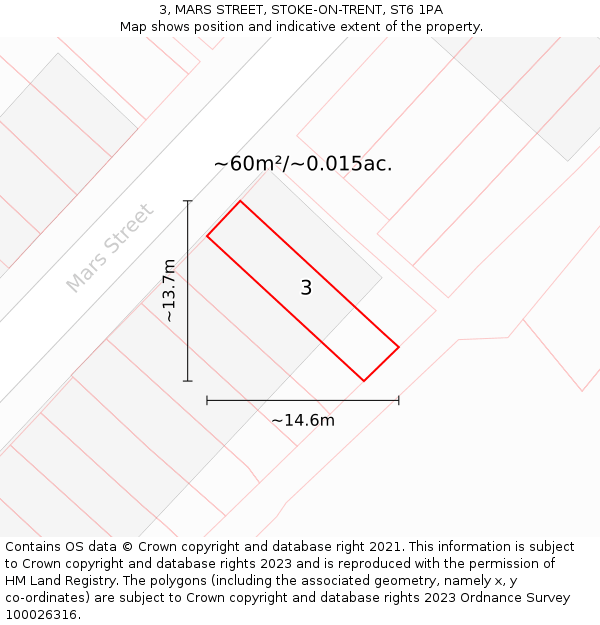 3, MARS STREET, STOKE-ON-TRENT, ST6 1PA
Map shows position and indicative extent of the property.

~60m²/~0.015ac.

Mars Street

~13.7m

3

~14.6m

Contains OS data © Crown copyright and database right 2021. This information is subject to Crown copyright and database rights 2023 and is reproduced with the permission of HM Land Registry. The polygons (including the associated geometry, namely x, y co-ordinates) are subject to Crown copyright and database rights 2023 Ordnance Survey 100026316.